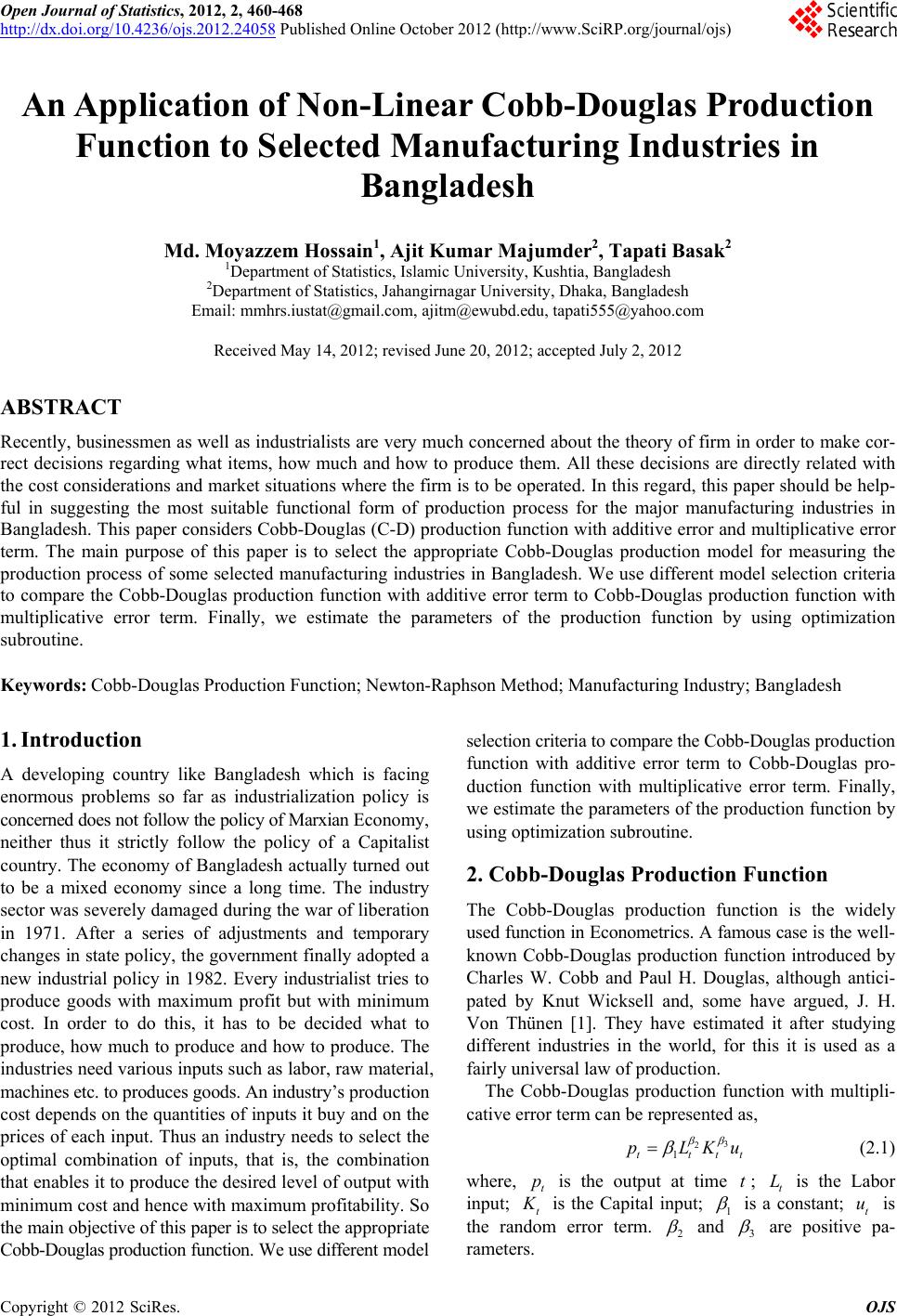 Open Journal of Statistics, 2012, 2, 460-468
http://dx.doi.org/10.4236/ojs.2012.24058 Published Online October 2012 (http://www.SciRP.org/journal/ojs)

Scientific Research

An Application of Non-Linear Cobb-Douglas Production Function to Selected Manufacturing Industries in Bangladesh

Md. Moyazzem Hossain$^1$, Ajit Kumar Majumder$^2$, Tapati Basak$^2$
$^1$Department of Statistics, Islamic University, Kushtia, Bangladesh
$^2$Department of Statistics, Jahangirnagar University, Dhaka, Bangladesh
Email: mmhrs.iustat@gmail.com, ajitm@ewubd.edu, tapati555@yahoo.com

Received May 14, 2012; revised June 20, 2012; accepted July 2, 2012

ABSTRACT

Recently, businessmen as well as industrialists are very much concerned about the theory of firm in order to make correct decisions regarding what items, how much and how to produce them. All these decisions are directly related with the cost considerations and market situations where the firm is to be operated. In this regard, this paper should be helpful in suggesting the most suitable functional form of production process for the major manufacturing industries in Bangladesh. This paper considers Cobb-Douglas (C-D) production function with additive error and multiplicative error term. The main purpose of this paper is to select the appropriate Cobb-Douglas production model for measuring the production process of some selected manufacturing industries in Bangladesh. We use different model selection criteria to compare the Cobb-Douglas production function with additive error term to Cobb-Douglas production function with multiplicative error term. Finally, we estimate the parameters of the production function by using optimization subroutine.

Keywords: Cobb-Douglas Production Function; Newton-Raphson Method; Manufacturing Industry; Bangladesh

1. Introduction

A developing country like Bangladesh which is facing enormous problems so far as industrialization policy is concerned does not follow the policy of Marxian Economy, neither thus it strictly follow the policy of a Capitalist country. The economy of Bangladesh actually turned out to be a mixed economy since a long time. The industry sector was severely damaged during the war of liberation in 1971. After a series of adjustments and temporary changes in state policy, the government finally adopted a new industrial policy in 1982. Every industrialist tries to produce goods with maximum profit but with minimum cost. In order to do this, it has to be decided what to produce, how much to produce and how to produce. The industries need various inputs such as labor, raw material, machines etc. to produces goods. An industry's production cost depends on the quantities of inputs it buy and on the prices of each input. Thus an industry needs to select the optimal combination of inputs, that is, the combination that enables it to produce the desired level of output with minimum cost and hence with maximum profitability. So the main objective of this paper is to select the appropriate Cobb-Douglas production function. We use different model selection criteria to compare the Cobb-Douglas production function with additive error term to Cobb-Douglas production function with multiplicative error term. Finally, we estimate the parameters of the production function by using optimization subroutine.

2. Cobb-Douglas Production Function

The Cobb-Douglas production function is the widely used function in Econometrics. A famous case is the well-known Cobb-Douglas production function introduced by Charles W. Cobb and Paul H. Douglas, although anticipated by Knut Wicksell and, some have argued, J. H. Von Thünen [1]. They have estimated it after studying different industries in the world, for this it is used as a fairly universal law of production.

The Cobb-Douglas production function with multiplicative error term can be represented as,

$p_t = \beta_1 L_t^{\beta_2} K_t^{\beta_3} u_t$ (2.1)

where, $p_t$ is the output at time $t$; $L_t$ is the Labor input; $K_t$ is the Capital input; $\beta_1$ is a constant; $u_t$ is the random error term. $\beta_2$ and $\beta_3$ are positive parameters.

Copyright © 2012 SciRes. OJS